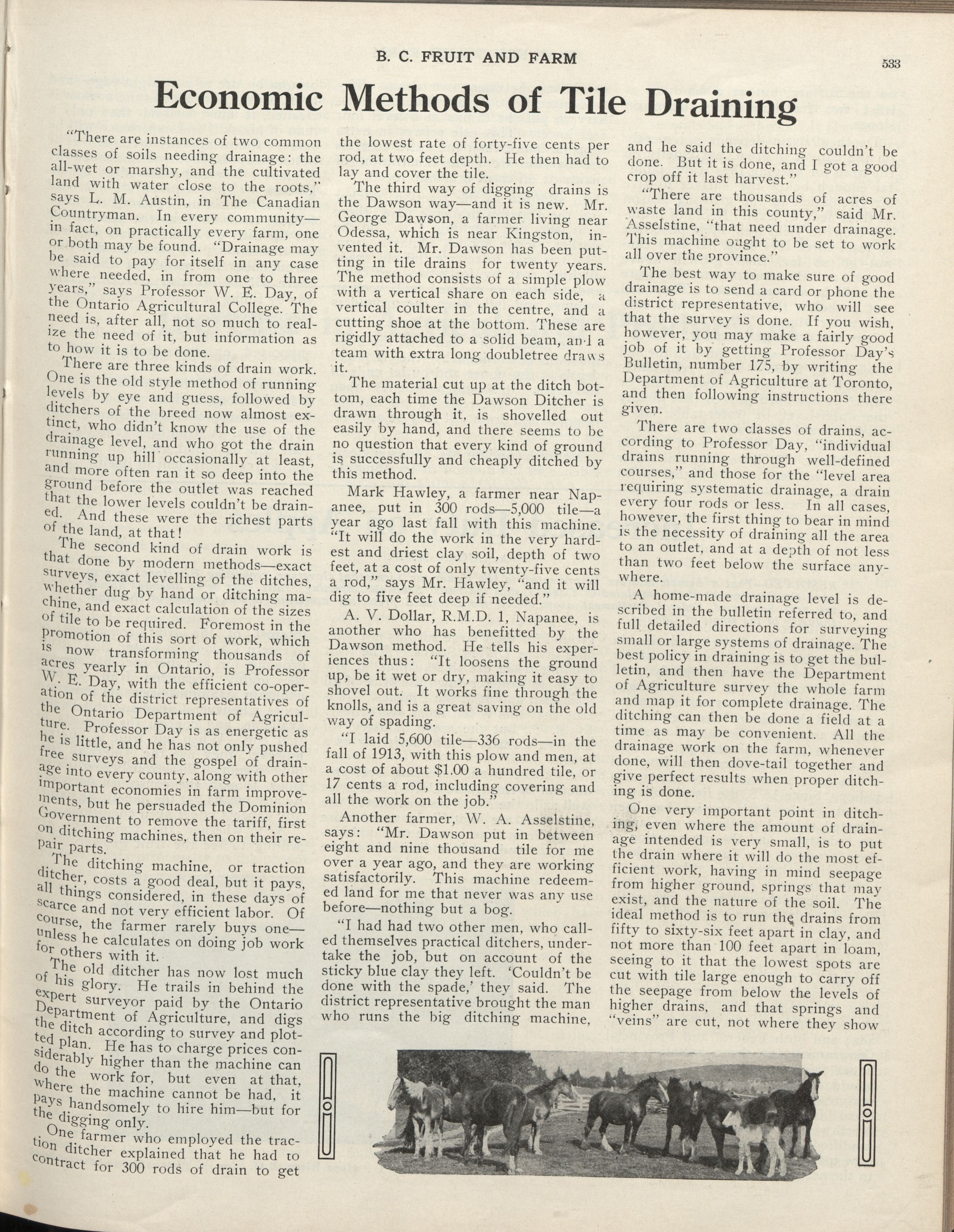 B. C. FRUIT AND FARM

533

Economic Methods of Tile Draining

"There are instances of two common classes of soils needing drainage: the all-wet or marshy, and the cultivated land with water close to the roots," says L. M. Austin, in The Canadian Countryman. In every community—in fact, on practically every farm, one or both may be found. "Drainage may be said to pay for itself in any case where needed, in from one to three years," says Professor W. E. Day, of the Ontario Agricultural College. The need is, after all, not so much to realize the need of it, but information as to how it is to be done.

There are three kinds of drain work. One is the old style method of running levels by eye and guess, followed by ditchers of the breed now almost extinct, who didn't know the use of the drainage level, and who got the drain running up hill occasionally at least, and more often ran it so deep into the ground before the outlet was reached that the lower levels couldn't be drained. And these were the richest parts of the land, at that!

The second kind of drain work is that done by modern methods—exact surveys, exact levelling of the ditches, whether dug by hand or ditching machine, and exact calculation of the sizes of tile to be required. Foremost in the promotion of this sort of work, which is now transforming thousands of acres yearly in Ontario, is Professor W. E. Day, with the efficient co-operation of the district representatives of the Ontario Department of Agriculture. Professor Day is as energetic as he is little, and he has not only pushed free surveys and the gospel of drainage into every county, along with other important economies in farm improvements, but he persuaded the Dominion Government to remove the tariff, first on ditching machines, then on their repair parts.

The ditching machine, or traction ditcher, costs a good deal, but it pays, all things considered, in these days of scarce and not very efficient labor. Of course, the farmer rarely buys one—unless he calculates on doing job work for others with it.

The old ditcher has now lost much of his glory. He trails in behind the expert surveyor paid by the Ontario Department of Agriculture, and digs the ditch according to survey and plotted plan. He has to charge prices considerably higher than the machine can do the work for, but even at that, where the machine cannot be had, it pays handsomely to hire him—but for the digging only.

One farmer who employed the traction ditcher explained that he had to contract for 300 rods of drain to get the lowest rate of forty-five cents per rod, at two feet depth. He then had to lay and cover the tile.

The third way of digging drains is the Dawson way—and it is new. Mr. George Dawson, a farmer living near Odessa, which is near Kingston, invented it. Mr. Dawson has been putting in tile drains for twenty years. The method consists of a simple plow with a vertical share on each side, a vertical coulter in the centre, and a cutting shoe at the bottom. These are rigidly attached to a solid beam, and a team with extra long doubletree draws it.

The material cut up at the ditch bottom, each time the Dawson Ditcher is drawn through it, is shovelled out easily by hand, and there seems to be no question that every kind of ground is successfully and cheaply ditched by this method.

Mark Hawley, a farmer near Napanee, put in 300 rods—5,000 tile—a year ago last fall with this machine. "It will do the work in the very hardest and driest clay soil, depth of two feet, at a cost of only twenty-five cents a rod," says Mr. Hawley, "and it will dig to five feet deep if needed."

A. V. Dollar, R.M.D. 1, Napanee, is another who has benefitted by the Dawson method. He tells his experiences thus: "It loosens the ground up, be it wet or dry, making it easy to shovel out. It works fine through the knolls, and is a great saving on the old way of spading.

"I laid 5,600 tile—336 rods—in the fall of 1913, with this plow and men, at a cost of about $1.00 a hundred tile, or 17 cents a rod, including covering and all the work on the job."

Another farmer, W. A. Asselstine, says: "Mr. Dawson put in between eight and nine thousand tile for me over a year ago, and they are working satisfactorily. This machine redeemed land for me that never was any use before—nothing but a bog.

"I had had two other men, who called themselves practical ditchers, undertake the job, but on account of the sticky blue clay they left. 'Couldn't be done with the spade,' they said. The district representative brought the man who runs the big ditching machine, and he said the ditching couldn't be done. But it is done, and I got a good crop off it last harvest."

"There are thousands of acres of waste land in this county," said Mr. Asselstine, "that need under drainage. This machine ought to be set to work all over the province."

The best way to make sure of good drainage is to send a card or phone the district representative, who will see that the survey is done. If you wish, however, you may make a fairly good job of it by getting Professor Day's Bulletin, number 175, by writing the Department of Agriculture at Toronto, and then following instructions there given.

There are two classes of drains, according to Professor Day, "individual drains running through well-defined courses," and those for the "level area requiring systematic drainage, a drain every four rods or less. In all cases, however, the first thing to bear in mind is the necessity of draining all the area to an outlet, and at a depth of not less than two feet below the surface anywhere.

A home-made drainage level is described in the bulletin referred to, and full detailed directions for surveying small or large systems of drainage. The best policy in draining is to get the bulletin, and then have the Department of Agriculture survey the whole farm and map it for complete drainage. The ditching can then be done a field at a time as may be convenient. All the drainage work on the farm, whenever done, will then dove-tail together and give perfect results when proper ditching is done.

One very important point in ditching, even where the amount of drainage intended is very small, is to put the drain where it will do the most efficient work, having in mind seepage from higher ground, springs that may exist, and the nature of the soil. The ideal method is to run the drains from fifty to sixty-six feet apart in clay, and not more than 100 feet apart in loam, seeing to it that the lowest spots are cut with tile large enough to carry off the seepage from below the levels of higher drains, and that springs and "veins" are cut, not where they show